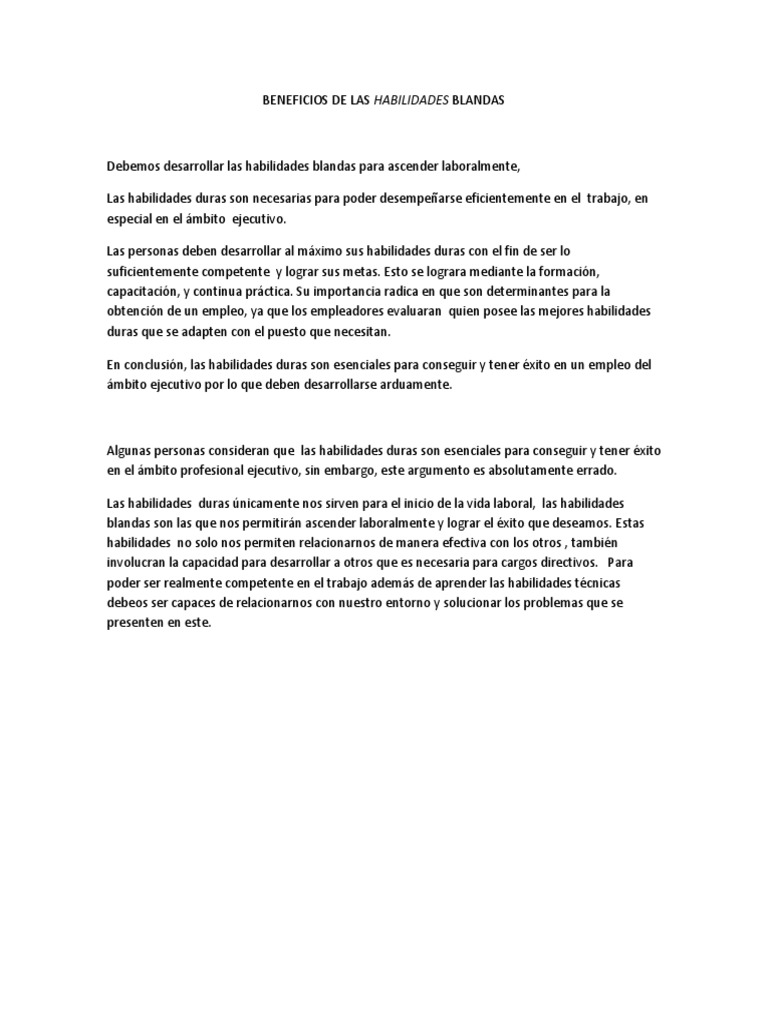 BENEFICIOS DE LAS HABILIDADES BLANDAS

Debemos desarrollar las habilidades blandas para ascender laboralmente,

Las habilidades duras son necesarias para poder desempeñarse eficientemente en el trabajo, en especial en el ámbito ejecutivo.

Las personas deben desarrollar al máximo sus habilidades duras con el fin de ser lo suficientemente competente y lograr sus metas. Esto se lograra mediante la formación, capacitación, y continua práctica. Su importancia radica en que son determinantes para la obtención de un empleo, ya que los empleadores evaluaran quien posee las mejores habilidades duras que se adapten con el puesto que necesitan.

En conclusión, las habilidades duras son esenciales para conseguir y tener éxito en un empleo del ámbito ejecutivo por lo que deben desarrollarse arduamente.

Algunas personas consideran que las habilidades duras son esenciales para conseguir y tener éxito en el ámbito profesional ejecutivo, sin embargo, este argumento es absolutamente errado.

Las habilidades duras únicamente nos sirven para el inicio de la vida laboral, las habilidades blandas son las que nos permitirán ascender laboralmente y lograr el éxito que deseamos. Estas habilidades no solo nos permiten relacionarnos de manera efectiva con los otros , también involucran la capacidad para desarrollar a otros que es necesaria para cargos directivos. Para poder ser realmente competente en el trabajo además de aprender las habilidades técnicas debeos ser capaces de relacionarnos con nuestro entorno y solucionar los problemas que se presenten en este.